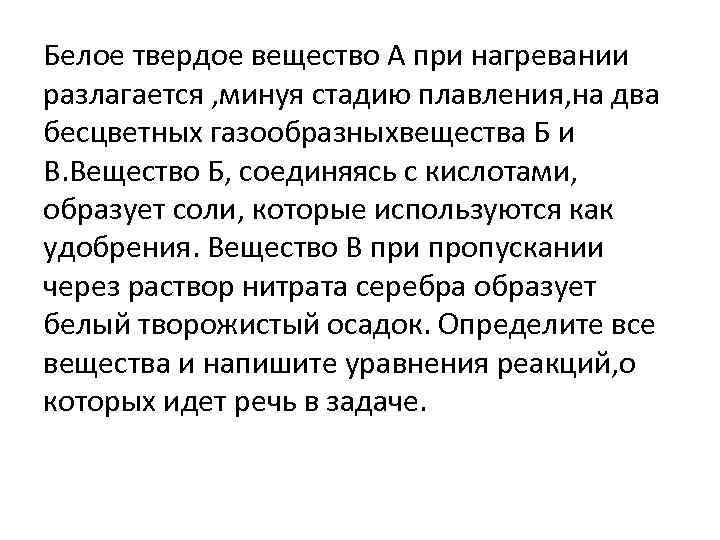 Белое твердое вещество А при нагревании разлагается ,минуя стадию плавления,на два бесцветных газообразныхвещества Б и В.Вещество Б, соединяясь с кислотами, образует соли, которые используются как удобрения. Вещество В при пропускании через раствор нитрата серебра образует белый творожистый осадок. Определите все вещества и напишите уравнения реакций,о которых идет речь в задаче.